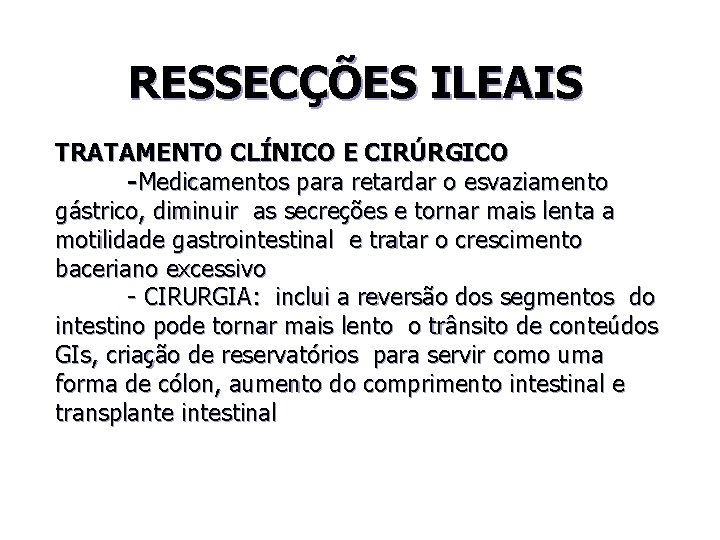 RESSECÇÕES ILEAIS

TRATAMENTO CLÍNICO E CIRÚRGICO

-Medicamentos para retardar o esvaziamento gástrico, diminuir as secreções e tornar mais lenta a motilidade gastrointestinal e tratar o crescimento baceriano excessivo

- CIRURGIA: inclui a reversão dos segmentos do intestino pode tornar mais lento o trânsito de conteúdos GIs, criação de reservatórios para servir como uma forma de cólon, aumento do comprimento intestinal e transplante intestinal